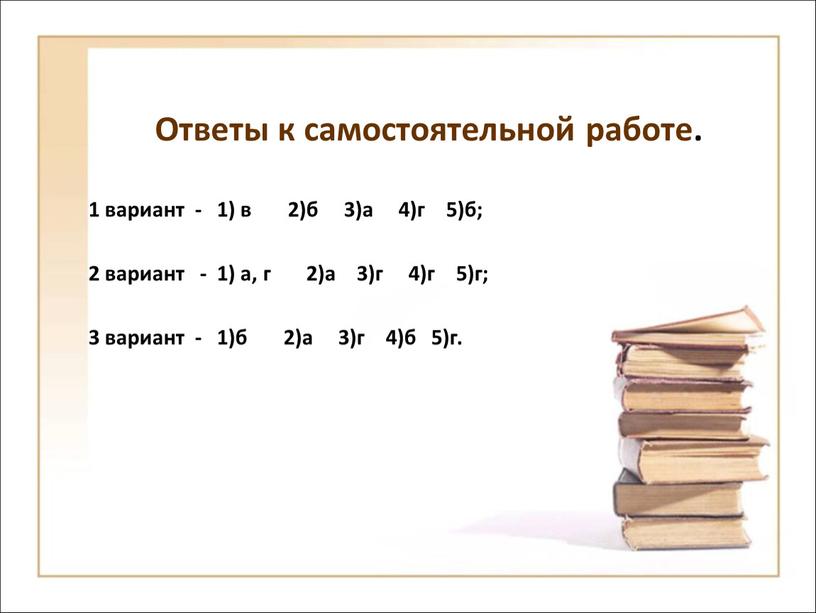 Ответы к самостоятельной работе.

1 вариант - 1) в 2)б 3)а 4)г 5)б;

2 вариант - 1) а, г 2)а 3)г 4)г 5)г;

3 вариант - 1)б 2)а 3)г 4)б 5)г.